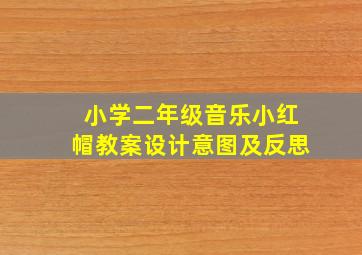 小学二年级音乐小红帽教案设计意图及反思